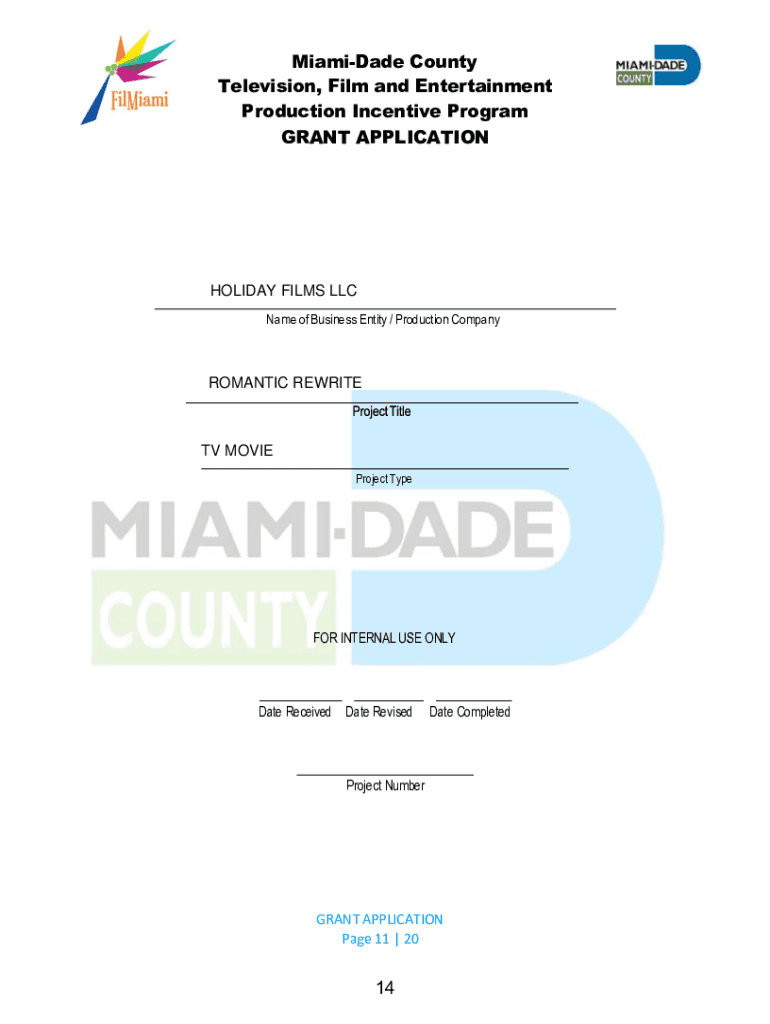 FilMiami

Miami-Dade County
Television, Film and Entertainment
Production Incentive Program
GRANT APPLICATION

MIAMI-DADE COUNTY

HOLIDAY FILMS LLC
Name of Business Entity / Production Company

ROMANTIC REWRITE
Project Title

TV MOVIE
Project Type

MIAMI-DADE COUNTY

FOR INTERNAL USE ONLY

Date Received Date Revised Date Completed

Project Number

GRANT APPLICATION
Page 11 | 20

14